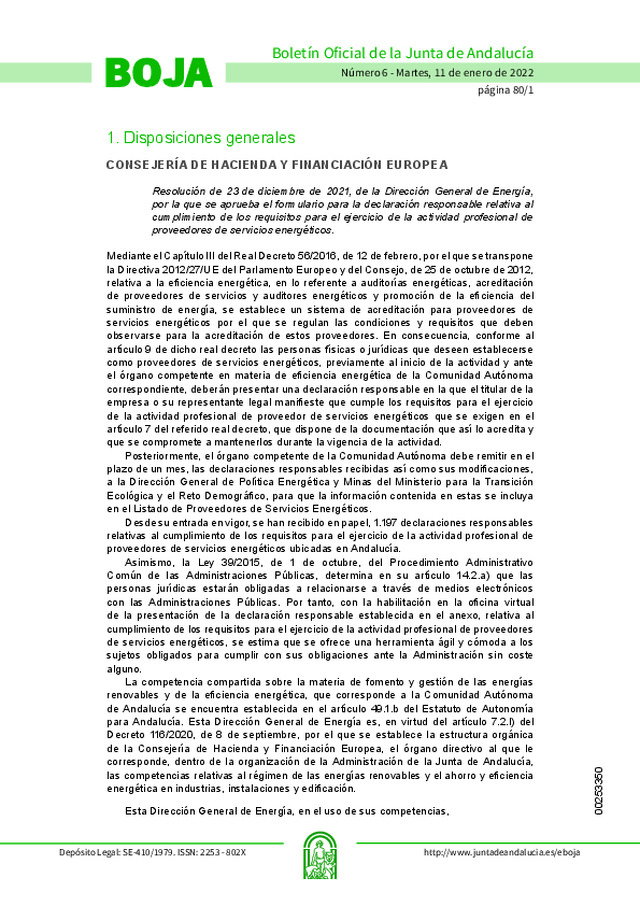 BOJA

Boletín Oficial de la Junta de Andalucía

Número 6 - Martes, 11 de enero de 2022

página 80/1

1. Disposiciones generales

CONSEJERÍA DE HACIENDA Y FINANCIACIÓN EUROPEA

Resolución de 23 de diciembre de 2021, de la Dirección General de Energía, por la que se aprueba el formulario para la declaración responsable relativa al cumplimiento de los requisitos para el ejercicio de la actividad profesional de proveedores de servicios energéticos.

Mediante el Capítulo III del Real Decreto 56/2016, de 12 de febrero, por el que se transpone la Directiva 2012/27/UE del Parlamento Europeo y del Consejo, de 25 de octubre de 2012, relativa a la eficiencia energética, en lo referente a auditorías energéticas, acreditación de proveedores de servicios y auditores energéticos y promoción de la eficiencia del suministro de energía, se establece un sistema de acreditación para proveedores de servicios energéticos por el que se regulan las condiciones y requisitos que deben observarse para la acreditación de estos proveedores. En consecuencia, conforme al artículo 9 de dicho real decreto las personas físicas o jurídicas que deseen establecerse como proveedores de servicios energéticos, previamente al inicio de la actividad y ante el órgano competente en materia de eficiencia energética de la Comunidad Autónoma correspondiente, deberán presentar una declaración responsable en la que el titular de la empresa o su representante legal manifieste que cumple los requisitos para el ejercicio de la actividad profesional de proveedor de servicios energéticos que se exigen en el artículo 7 del referido real decreto, que dispone de la documentación que así lo acredita y que se compromete a mantenerlos durante la vigencia de la actividad.

Posteriormente, el órgano competente de la Comunidad Autónoma debe remitir en el plazo de un mes, las declaraciones responsables recibidas así como sus modificaciones, a la Dirección General de Política Energética y Minas del Ministerio para la Transición Ecológica y el Reto Demográfico, para que la información contenida en estas se incluya en el Listado de Proveedores de Servicios Energéticos.

Desde su entrada en vigor, se han recibido en papel, 1.197 declaraciones responsables relativas al cumplimiento de los requisitos para el ejercicio de la actividad profesional de proveedores de servicios energéticos ubicadas en Andalucía.

Asimismo, la Ley 39/2015, de 1 de octubre, del Procedimiento Administrativo Común de las Administraciones Públicas, determina en su artículo 14.2.a) que las personas jurídicas estarán obligadas a relacionarse a través de medios electrónicos con las Administraciones Públicas. Por tanto, con la habilitación en la oficina virtual de la presentación de la declaración responsable establecida en el anexo, relativa al cumplimiento de los requisitos para el ejercicio de la actividad profesional de proveedores de servicios energéticos, se estima que se ofrece una herramienta ágil y cómoda a los sujetos obligados para cumplir con sus obligaciones ante la Administración sin coste alguno.

La competencia compartida sobre la materia de fomento y gestión de las energías renovables y de la eficiencia energética, que corresponde a la Comunidad Autónoma de Andalucía se encuentra establecida en el artículo 49.1.b del Estatuto de Autonomía para Andalucía. Esta Dirección General de Energía es, en virtud del artículo 7.2.l) del Decreto 116/2020, de 8 de septiembre, por el que se establece la estructura orgánica de la Consejería de Hacienda y Financiación Europea, el órgano directivo al que le corresponde, dentro de la organización de la Administración de la Junta de Andalucía, las competencias relativas al régimen de las energías renovables y el ahorro y eficiencia energética en industrias, instalaciones y edificación.

Esta Dirección General de Energía, en el uso de sus competencias,

00253350

Depósito Legal: SE-410/1979. ISSN: 2253 - 802X

http://www.juntadeandalucia.es/eboja